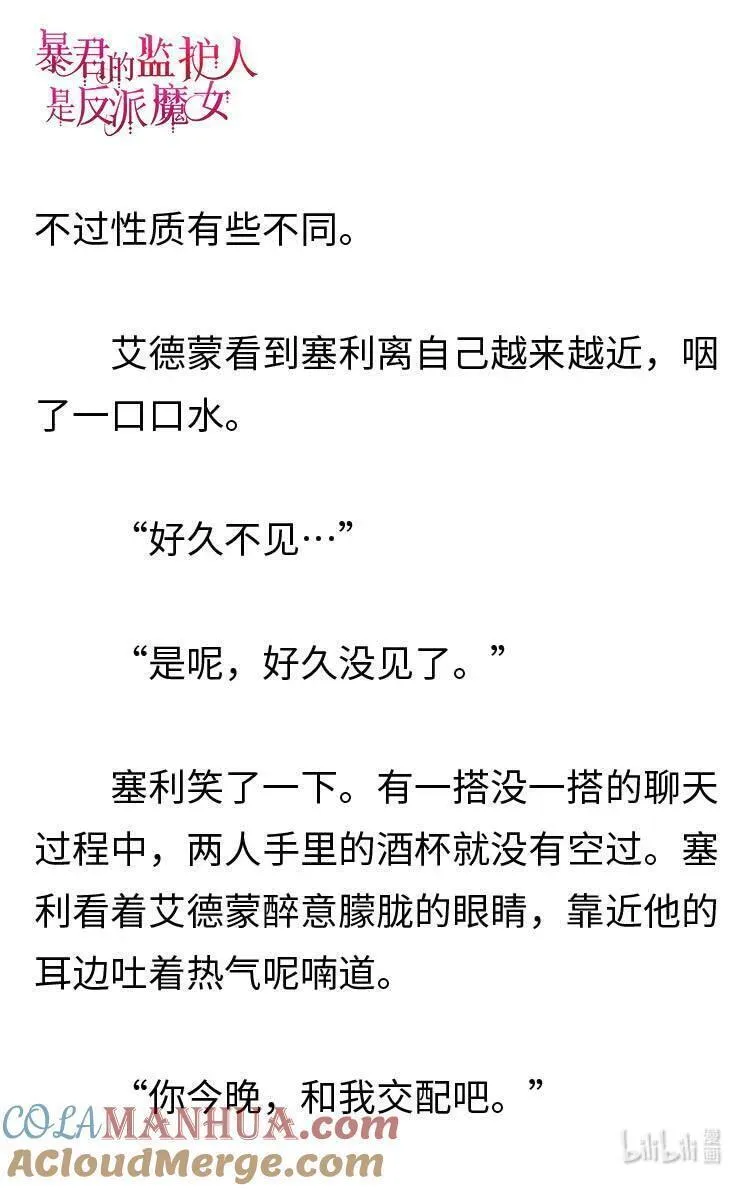 暴君的监护人是反派魔女

不过性质有些不同。

艾德蒙看到塞利离自己越来越近，咽了一口口水。

“好久不见…”

“是呢，好久没见了。”

塞利笑了一下。有一搭没一搭的聊天过程中，两人手里的酒杯就没有空过。塞利看着艾德蒙醉意朦胧的眼睛，靠近他的耳边吐着热气呢喃道。

“你今晚，和我交配吧。”

COLAMANHUA.com
ACloudMerge.com
bilibili漫画